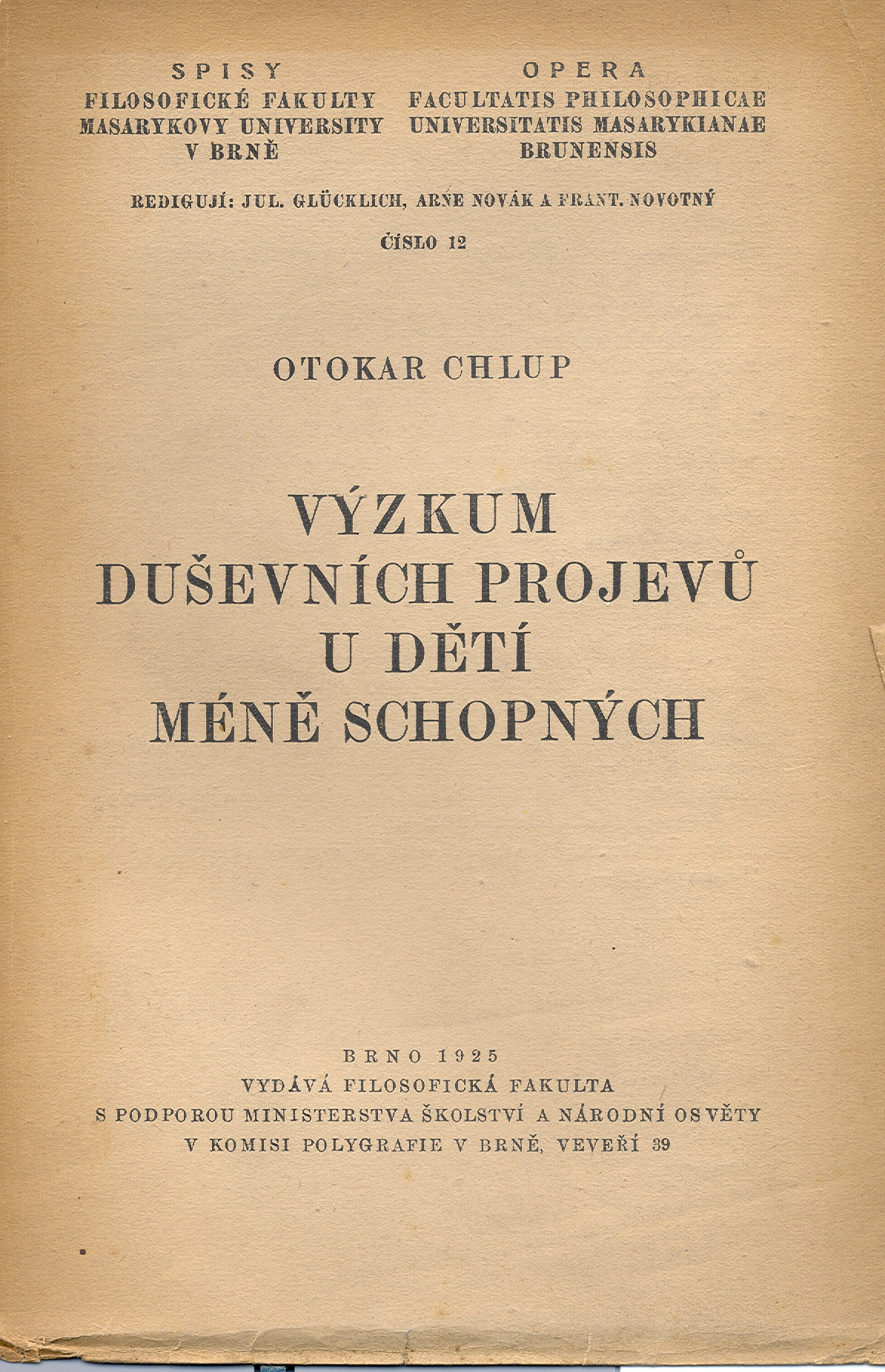 SPISY
FILOSOFICKÉ FAKULTY
MASARYKOVY UNIVERSITY
V BRNĚ

OPERA
FACULTATIS PHILOSOPHICAE
UNIVERSITATIS MASARYKIANAE
BRUNENSIS

REDIGUJÍ: JUL. GLÜCKLICH, ARNE NOVÁK A FRANT. NOVOTNÝ

ČÍSLO 12

OTOKAR CHLUP

VÝZKUM
DUŠEVNÍCH PROJEVŮ
U DĚTÍ
MÉNĚ SCHOPNÝCH

BRNO 1925
VYDÁVÁ FILOSOFICKÁ FAKULTA
S PODPOROU MINISTERSTVA ŠKOLSTVÍ A NÁRODNÍ OSVĚTY
V KOMISI POLYGRAFIE V BRNĚ, VEVEŘÍ 39